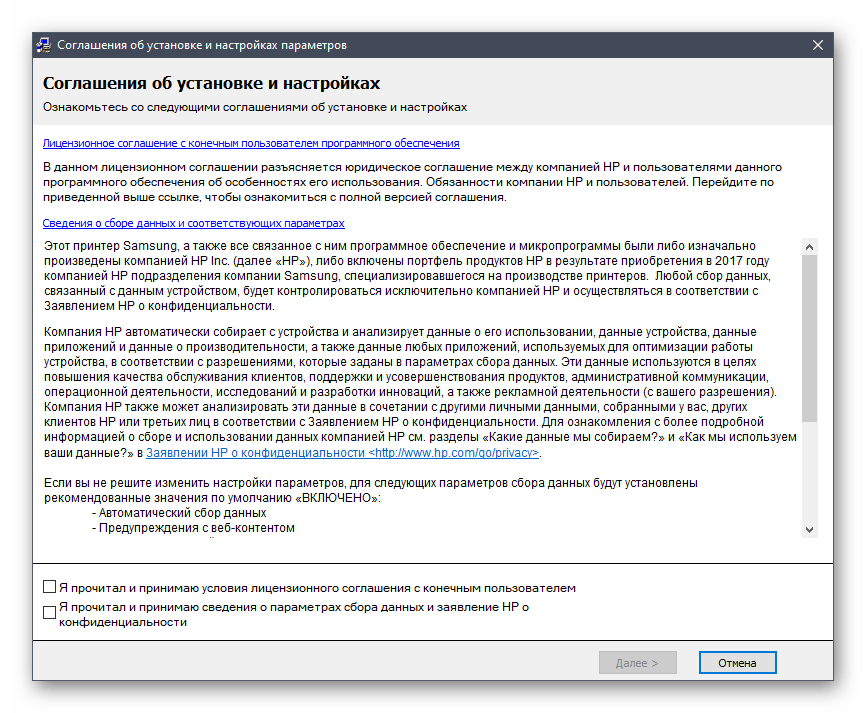 Соглашения об установке и настройках параметров

Соглашения об установке и настройках

Ознакомьтесь со следующими соглашениями об установке и настройках

Лицензионное соглашение с конечным пользователем программного обеспечения

В данном лицензионном соглашении разъясняется юридическое соглашение между компанией HP и пользователями данного программного обеспечения об особенностях его использования. Обязанности компании HP и пользователей. Перейдите по приведенной выше ссылке, чтобы ознакомиться с полной версией соглашения.

Сведения о сборе данных и соответствующих параметрах

Этот принтер Samsung, а также все связанное с ним программное обеспечение и микропрограммы были либо изначально произведены компанией HP Inc. (далее «HP»), либо включены портфель продуктов HP в результате приобретения в 2017 году компанией HP подразделения компании Samsung, специализировавшегося на производстве принтеров. Любой сбор данных, связанный с данным устройством, будет контролироваться исключительно компанией HP и осуществляться в соответствии с Заявлением HP о конфиденциальности.

Компания HP автоматически собирает с устройства и анализирует данные о его использовании, данные устройства, данные приложений и данные о производительности, а также данные любых приложений, используемых для оптимизации работы устройства, в соответствии с разрешениями, которые заданы в параметрах сбора данных. Эти данные используются в целях повышения качества обслуживания клиентов, поддержки и усовершенствования продуктов, административной коммуникации, операционной деятельности, исследований и разработки инноваций, а также рекламной деятельности (с вашего разрешения). Компания HP также может анализировать эти данные в сочетании с другими личными данными, собранными у вас, других клиентов HP или третьих лиц в соответствии с Заявлением HP о конфиденциальности. Для ознакомления с более подробной информацией о сборе и использовании данных компанией HP см. разделы «Какие данные мы собираем?» и «Как мы используем ваши данные?» в Заявлении HP о конфиденциальности <http://www.hp.com/go/privacy>.

Если вы не решите изменить настройки параметров, для следующих параметров сбора данных будут установлены рекомендованные значения по умолчанию «ВКЛЮЧЕНО»:
- Автоматический сбор данных
- Предупреждения с веб-контентом

Я прочитал и принимаю условия лицензионного соглашения с конечным пользователем

Я прочитал и принимаю сведения о параметрах сбора данных и заявление HP о конфиденциальности

Далее >

Отмена